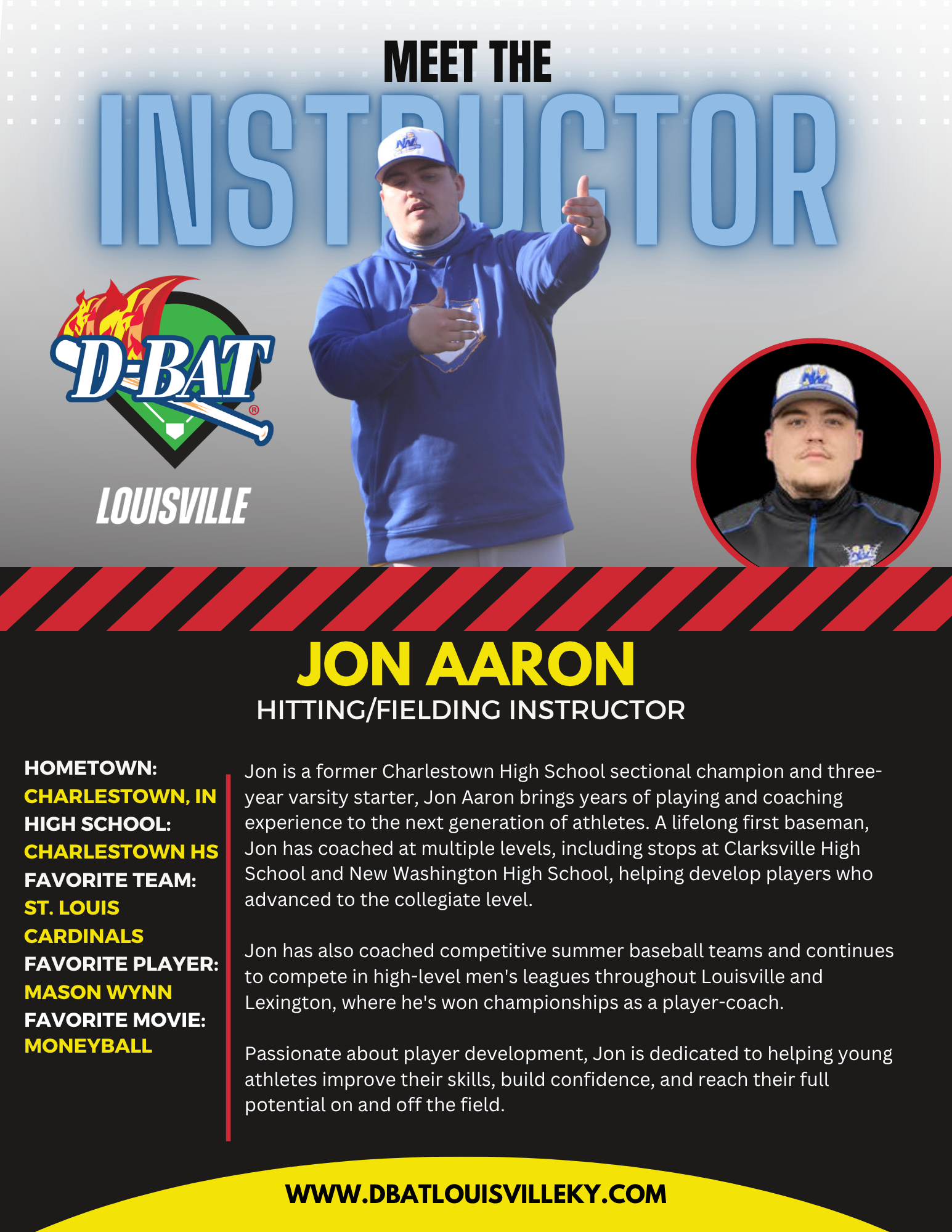 MEET THE

INSTRUCTOR

D-BAT®

LOUISVILLE

JON AARON

HITTING/FIELDING INSTRUCTOR

HOMETOWN:
CHARLESTOWN, IN
HIGH SCHOOL:
CHARLESTOWN HS
FAVORITE TEAM:
ST. LOUIS
CARDINALS
FAVORITE PLAYER:
MASON WYNN
FAVORITE MOVIE:
MONEYBALL

Jon is a former Charlestown High School sectional champion and three-year varsity starter, Jon Aaron brings years of playing and coaching experience to the next generation of athletes. A lifelong first baseman, Jon has coached at multiple levels, including stops at Clarksville High School and New Washington High School, helping develop players who advanced to the collegiate level.

Jon has also coached competitive summer baseball teams and continues to compete in high-level men's leagues throughout Louisville and Lexington, where he's won championships as a player-coach.

Passionate about player development, Jon is dedicated to helping young athletes improve their skills, build confidence, and reach their full potential on and off the field.

WWW.DBATLOUISVILLEKY.COM